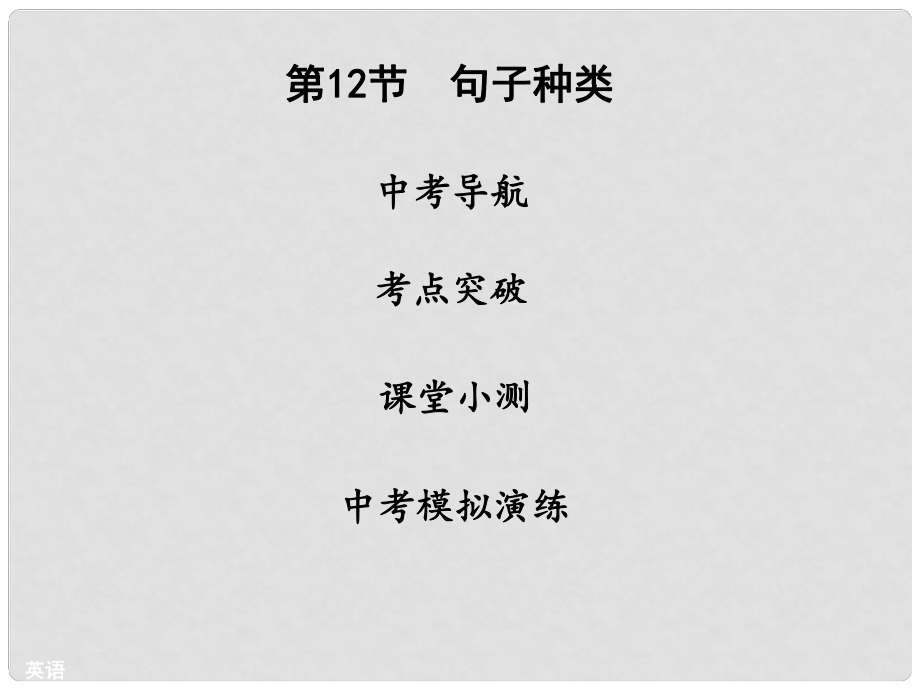 第12节　句子种类

中考导航

考点突破

课堂小测

中考模拟演练

英语